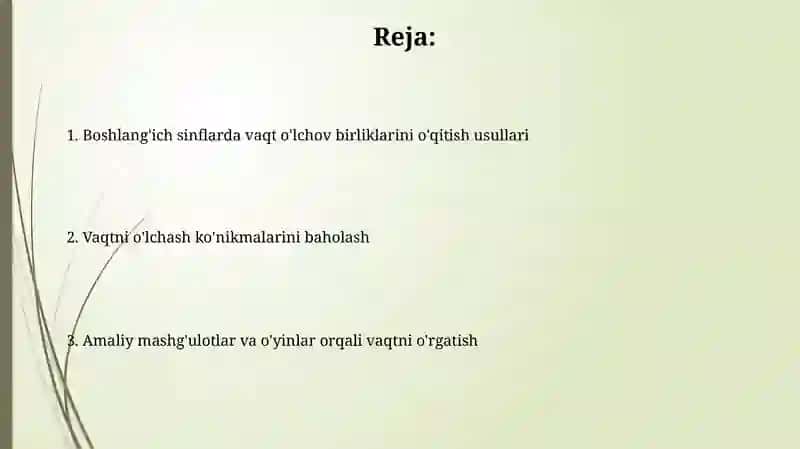 Reja:

1. Boshlang'ich sinflarda vaqt o'lchov birliklarini o'qitish usullari

2. Vaqtni o'lchash ko'nikmalarini baholash

3. Amaliy mashg'ulotlar va o'yinlar orqali vaqtni o'rgatish